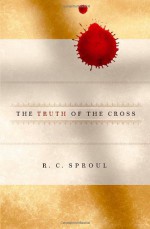 THE TRUTH OF THE CROSS

R. C. SPROUL